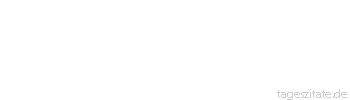 tageszitate.de